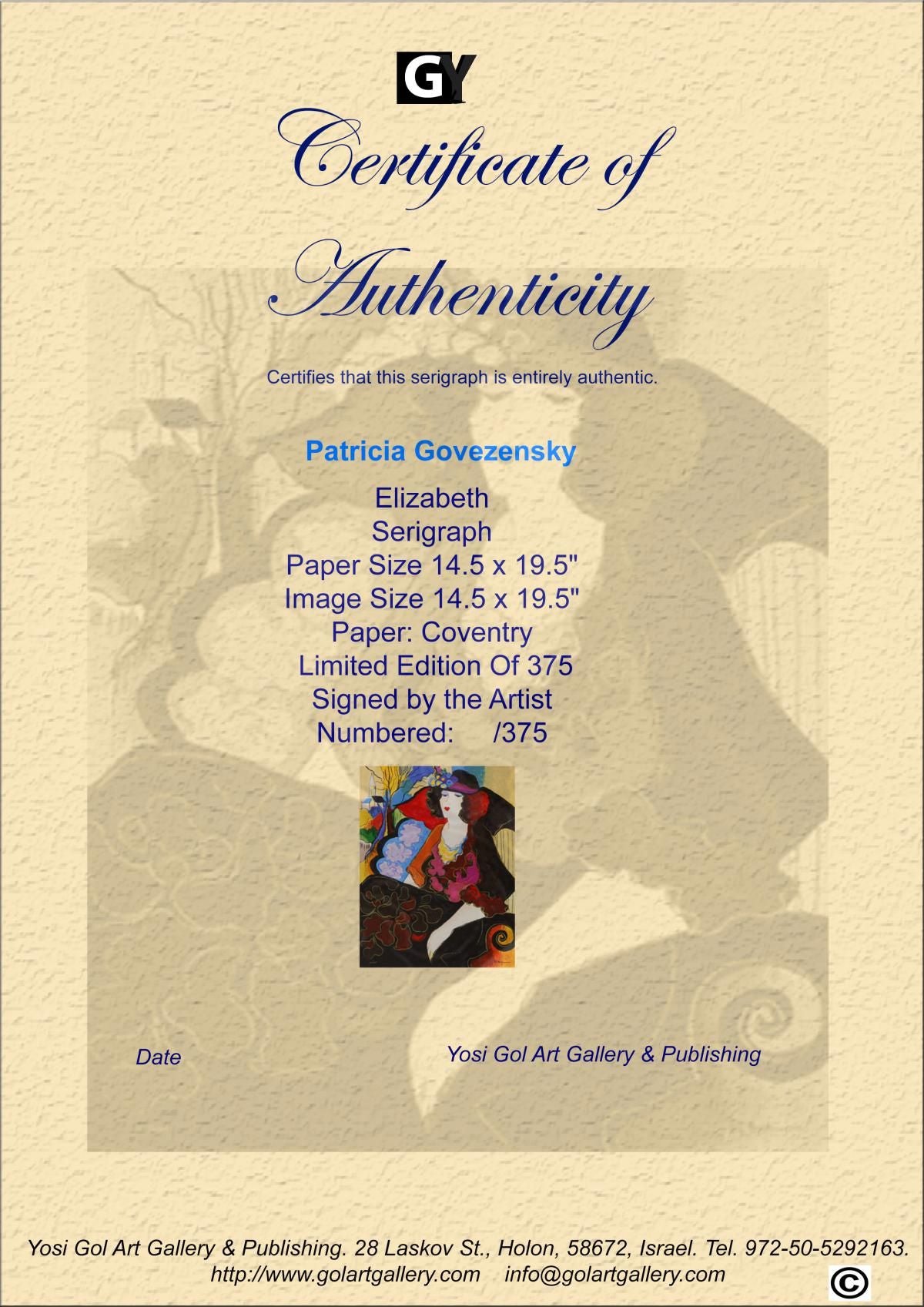 GY

Certificate of Authenticity

Certifies that this serigraph is entirely authentic.

Patricia Govezensky

Elizabeth
Serigraph
Paper Size 14.5 x 19.5"
Image Size 14.5 x 19.5"
Paper: Coventry
Limited Edition Of 375
Signed by the Artist
Numbered: /375

Date

Yosi Gol Art Gallery & Publishing

Yosi Gol Art Gallery & Publishing. 28 Laskov St., Holon, 58672, Israel. Tel. 972-50-5292163.
http://www.golartgallery.com info@golartgallery.com

©